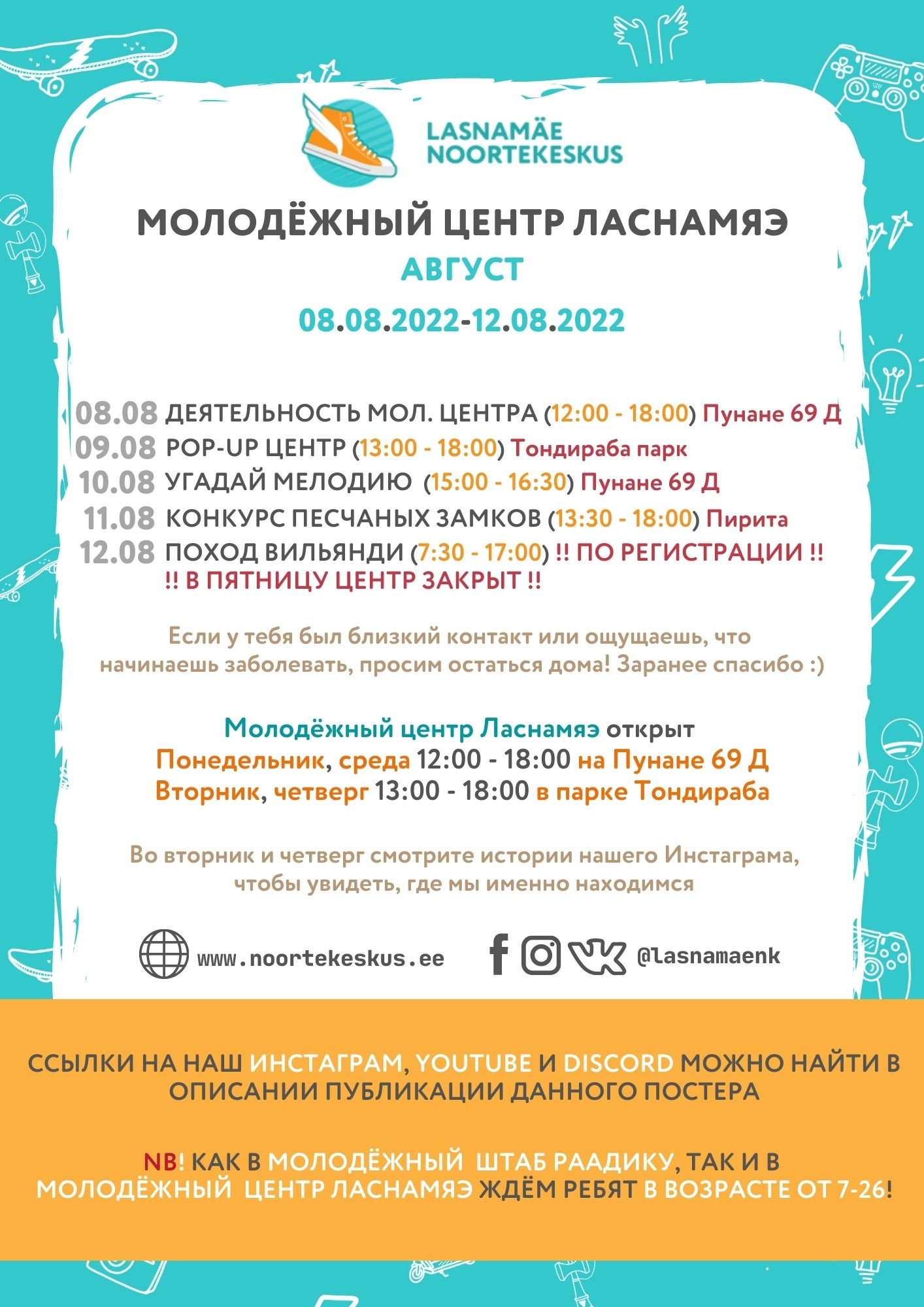 LASNAMÄE NOORTEKESKUS

МОЛОДЁЖНЫЙ ЦЕНТР ЛАСНАМЯЭ

АВГУСТ

08.08.2022-12.08.2022

08.08 ДЕЯТЕЛЬНОСТЬ МОЛ. ЦЕНТРА (12:00 - 18:00) Пунане 69 Д
09.08 POP-UP ЦЕНТР (13:00 - 18:00) Тондираба парк
10.08 УГАДАЙ МЕЛОДИЮ (15:00 - 16:30) Пунане 69 Д
11.08 КОНКУРС ПЕСЧАНЫХ ЗАМКОВ (13:30 - 18:00) Пирита
12.08 ПОХОД ВИЛЬЯНДИ (7:30 - 17:00) !! ПО РЕГИСТРАЦИИ !!
!! В ПЯТНИЦУ ЦЕНТР ЗАКРЫТ !!

Если у тебя был близкий контакт или ощущаешь, что начинаешь заболевать, просим остаться дома! Заранее спасибо :)

Молодёжный центр Ласнамяэ открыт
Понедельник, среда 12:00 - 18:00 на Пунане 69 Д
Вторник, четверг 13:00 - 18:00 в парке Тондираба

Во вторник и четверг смотрите истории нашего Инстаграма, чтобы увидеть, где мы именно находимся

www.noortekeskus.ee

@lasnamaenk

ССЫЛКИ НА НАШ ИНСТАГРАМ, YOUTUBE И DISCORD МОЖНО НАЙТИ В ОПИСАНИИ ПУБЛИКАЦИИ ДАННОГО ПОСТЕРА

NB! КАК В МОЛОДЁЖНЫЙ ШТАБ РААДИКУ, ТАК И В МОЛОДЁЖНЫЙ ЦЕНТР ЛАСНАМЯЭ ЖДЁМ РЕБЯТ В ВОЗРАСТЕ ОТ 7-26!